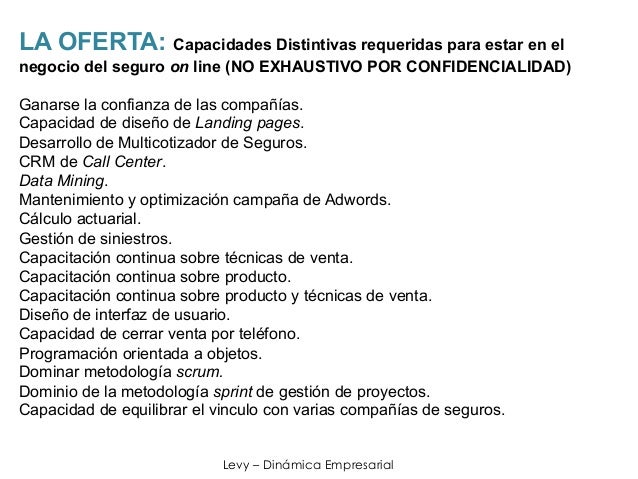 LA OFERTA: Capacidades Distintivas requeridas para estar en el negocio del seguro on line (NO EXHAUSTIVO POR CONFIDENCIALIDAD)

Ganarse la confianza de las compañías.
Capacidad de diseño de Landing pages.
Desarrollo de Multicotizador de Seguros.
CRM de Call Center.
Data Mining.
Mantenimiento y optimización campaña de Adwords.
Cálculo actuarial.
Gestión de siniestros.
Capacitación continua sobre técnicas de venta.
Capacitación continua sobre producto.
Capacitación continua sobre producto y técnicas de venta.
Diseño de interfaz de usuario.
Capacidad de cerrar venta por teléfono.
Programación orientada a objetos.
Dominar metodología scrum.
Dominio de la metodología sprint de gestión de proyectos.
Capacidad de equilibrar el vinculo con varias compañías de seguros.

Levy – Dinámica Empresarial